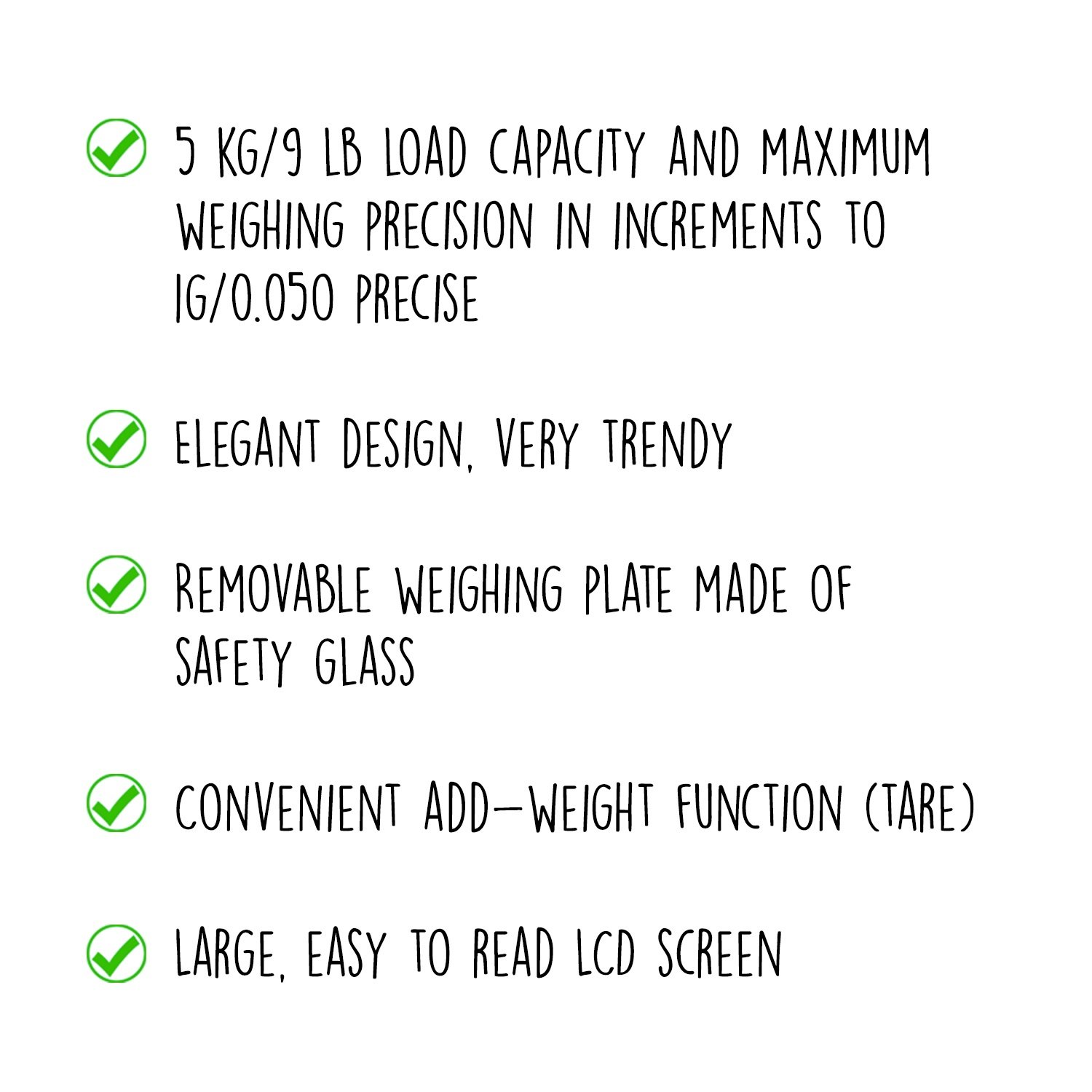 ✓ 5 KG/9 LB LOAD CAPACITY AND MAXIMUM WEIGHING PRECISION IN INCREMENTS TO 1G/0.050 PRECISE

✓ ELEGANT DESIGN, VERY TRENDY

✓ REMOVABLE WEIGHING PLATE MADE OF SAFETY GLASS

✓ CONVENIENT ADD-WEIGHT FUNCTION (TARE)

✓ LARGE, EASY TO READ LCD SCREEN